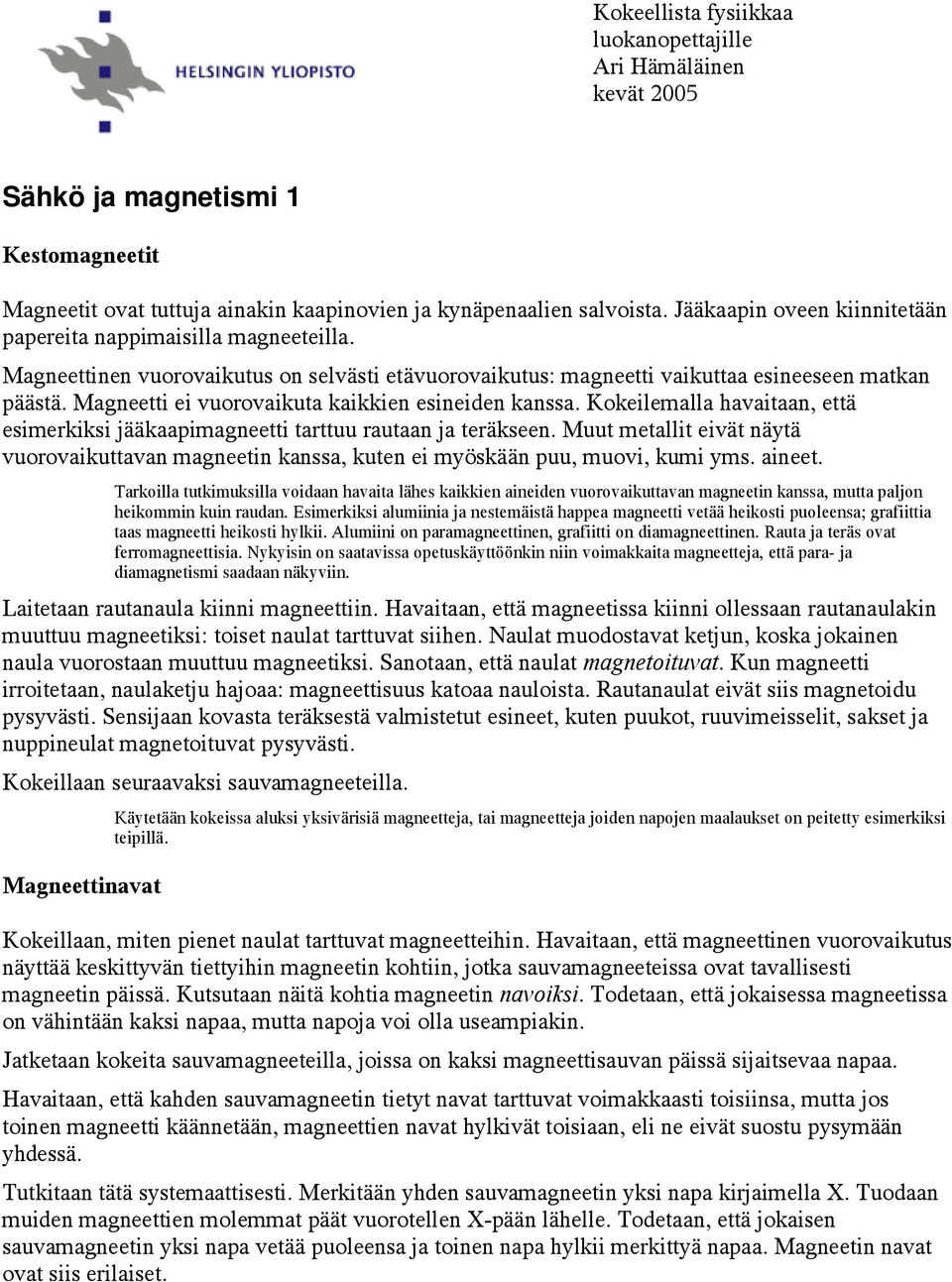 HELSINGIN YLIOPISTO

Kokeellista fysiikkaa luokanopettajille
Ari Hämäläinen
kevät 2005

Sähkö ja magnetismi 1

Kestomagneetit

Magneetit ovat tuttuja ainakin kaapinovien ja kynäpenaalien salvoista. Jääkaapin oveen kiinnitetään papereita nappimaisilla magneeteilla.

Magneettinen vuorovaikutus on selvästi etävuorovaikutus: magneetti vaikuttaa esineeseen matkan päästä. Magneetti ei vuorovaikuta kaikkien esineiden kanssa. Kokeilemalla havaitaan, että esimerkiksi jääkaapimagneetti tarttuu rautaan ja teräkseen. Muut metallit eivät näytä vuorovaikuttavan magneetin kanssa, kuten ei myöskään puu, muovi, kumi yms. aineet.

Tarkoilla tutkimuksilla voidaan havaita lähes kaikkien aineiden vuorovaikuttavan magneetin kanssa, mutta paljon heikommin kuin raudan. Esimerkiksi alumiinia ja nestemäistä happea magneetti vetää heikosti puoleensa; grafiittia taas magneetti heikosti hylkii. Alumiini on paramagneettinen, grafiitti on diamagneettinen. Rauta ja teräs ovat ferromagneettisia. Nykyisin on saatavissa opetuskäyttöönkin niin voimakkaita magneetteja, että para- ja diamagnetismi saadaan näkyviin.

Laitetaan rautanaula kiinni magneettiin. Havaitaan, että magneetissa kiinni ollessaan rautanaulakin muuttuu magneetiksi: toiset naulat tarttuvat siihen. Naulat muodostavat ketjun, koska jokainen naula vuorostaan muuttuu magneetiksi. Sanotaan, että naulat magnetoituvat. Kun magneetti irroitetaan, naulaketju hajoaa: magneettisuus katoaa nauloista. Rautanaulat eivät siis magnetoidu pysyvästi. Sensijaan kovasta teräksestä valmistetut esineet, kuten puukot, ruuvimeisselit, sakset ja nuppineulat magnetoituvat pysyvästi.

Kokeillaan seuraavaksi sauvamagneeteilla.

Käytetään kokeissa aluksi yksivärisiä magneetteja, tai magneetteja joiden napojen maalaukset on peitetty esimerkiksi teipillä.

Magneettinavat

Kokeillaan, miten pienet naulat tarttuvat magneetteihin. Havaitaan, että magneettinen vuorovaikutus näyttää keskittyvän tiettyihin magneetin kohtiin, jotka sauvamagneeteissa ovat tavallisesti magneetin päissä. Kutsutaan näitä kohtia magneetin navoiksi. Todetaan, että jokaisessa magneetissa on vähintään kaksi napaa, mutta napoja voi olla useampiakin.

Jatketaan kokeita sauvamagneeteilla, joissa on kaksi magneettisauvan päissä sijaitsevaa napaa.

Havaitaan, että kahden sauvamagneetin tietyt navat tarttuvat voimakkaasti toisiinsa, mutta jos toinen magneetti käännetään, magneettien navat hylkivät toisiaan, eli ne eivät suostu pysymään yhdessä.

Tutkitaan tätä systemaattisesti. Merkitään yhden sauvamagneetin yksi napa kirjaimella X. Tuodaan muiden magneettien molemmat päät vuorotellen X-pään lähelle. Todetaan, että jokaisen sauvamagneetin yksi napa vetää puoleensa ja toinen napa hylkii merkittyä napaa. Magneetin navat ovat siis erilaiset.